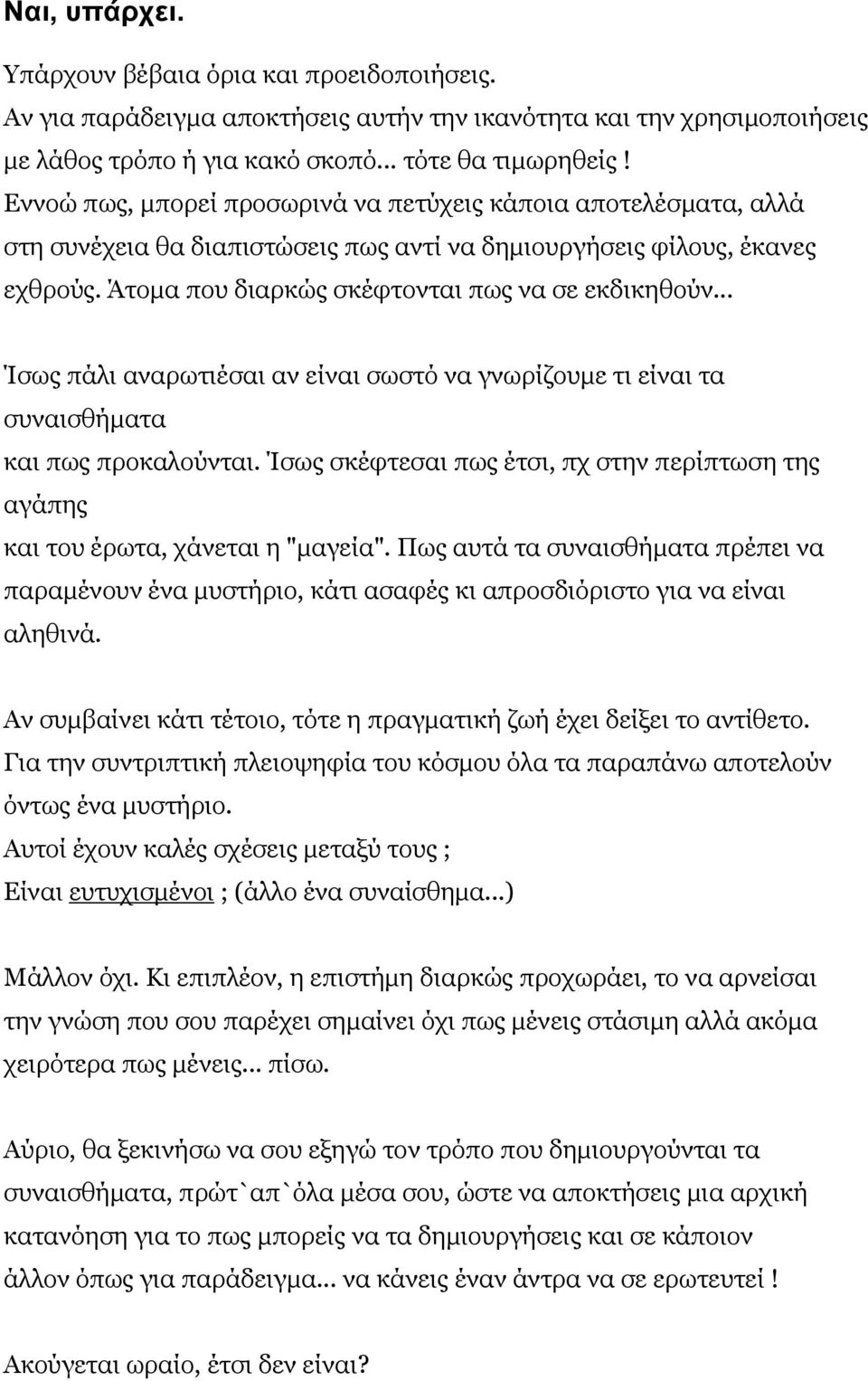 Ναι, υπάρχει.

Υπάρχουν βέβαια όρια και προειδοποιήσεις.
Αν για παράδειγμα αποκτήσεις αυτήν την ικανότητα και την χρησιμοποιήσεις με λάθος τρόπο ή για κακό σκοπό... τότε θα τιμωρηθείς !
Εννοώ πως, μπορεί προσωρινά να πετύχεις κάποια αποτελέσματα, αλλά στη συνέχεια θα διαπιστώσεις πως αντί να δημιουργήσεις φίλους, έκανες εχθρούς. Άτομα που διαρκώς σκέφτονται πως να σε εκδικηθούν...

Ίσως πάλι αναρωτιέσαι αν είναι σωστό να γνωρίζουμε τι είναι τα συναισθήματα
και πως προκαλούνται. Ίσως σκέφτεσαι πως έτσι, πχ στην περίπτωση της αγάπης
και του έρωτα, χάνεται η "μαγεία". Πως αυτά τα συναισθήματα πρέπει να παραμένουν ένα μυστήριο, κάτι ασαφές κι απροσδιόριστο για να είναι αληθινά.

Αν συμβαίνει κάτι τέτοιο, τότε η πραγματική ζωή έχει δείξει το αντίθετο.
Για την συντριπτική πλειοψηφία του κόσμου όλα τα παραπάνω αποτελούν όντως ένα μυστήριο.
Αυτοί έχουν καλές σχέσεις μεταξύ τους ;
Είναι ευτυχισμένοι ; (άλλο ένα συναίσθημα...)

Μάλλον όχι. Κι επιπλέον, η επιστήμη διαρκώς προχωράει, το να αρνείσαι την γνώση που σου παρέχει σημαίνει όχι πως μένεις στάσιμη αλλά ακόμα χειρότερα πως μένεις... πίσω.

Αύριο, θα ξεκινήσω να σου εξηγώ τον τρόπο που δημιουργούνται τα συναισθήματα, πρώτ`απ`όλα μέσα σου, ώστε να αποκτήσεις μια αρχική κατανόηση για το πως μπορείς να τα δημιουργήσεις και σε κάποιον άλλον όπως για παράδειγμα... να κάνεις έναν άντρα να σε ερωτευτεί !

Ακούγεται ωραίο, έτσι δεν είναι?